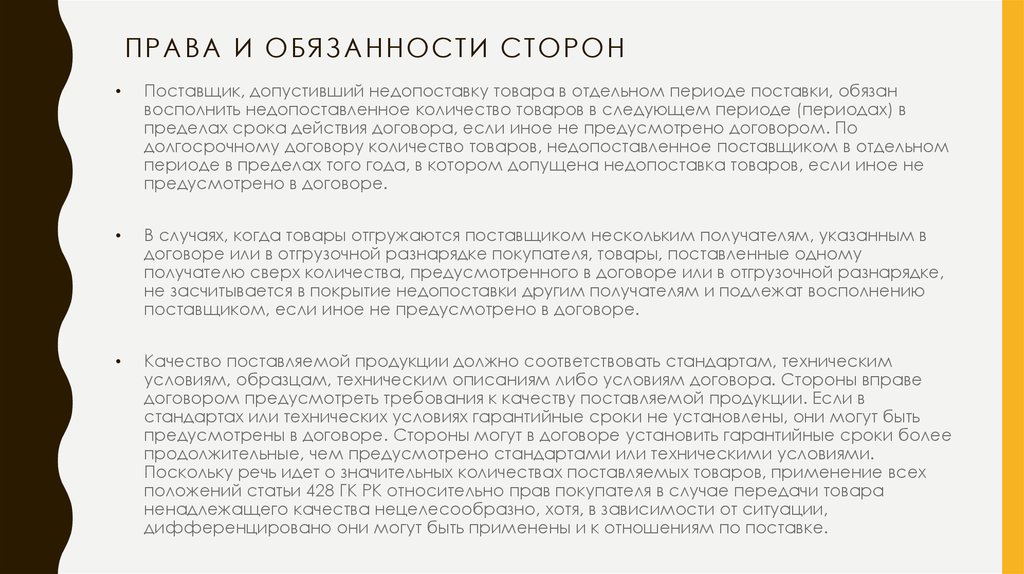 ПРАВА И ОБЯЗАННОСТИ СТОРОН

• Поставщик, допустивший недопоставку товара в отдельном периоде поставки, обязан восполнить недопоставленное количество товаров в следующем периоде (периодах) в пределах срока действия договора, если иное не предусмотрено договором. По долгосрочному договору количество товаров, недопоставленное поставщиком в отдельном периоде в пределах того года, в котором допущена недопоставка товаров, если иное не предусмотрено в договоре.

• В случаях, когда товары отгружаются поставщиком нескольким получателям, указанным в договоре или в отгрузочной разнарядке покупателя, товары, поставленные одному получателю сверх количества, предусмотренного в договоре или в отгрузочной разнарядке, не засчитывается в покрытие недопоставки другим получателям и подлежат восполнению поставщиком, если иное не предусмотрено в договоре.

• Качество поставляемой продукции должно соответствовать стандартам, техническим условиям, образцам, техническим описаниям либо условиям договора. Стороны вправе договором предусмотреть требования к качеству поставляемой продукции. Если в стандартах или технических условиях гарантийные сроки не установлены, они могут быть предусмотрены в договоре. Стороны могут в договоре установить гарантийные сроки более продолжительные, чем предусмотрено стандартами или техническими условиями. Поскольку речь идет о значительных количествах поставляемых товаров, применение всех положений статьи 428 ГК РК относительно прав покупателя в случае передачи товара ненадлежащего качества нецелесообразно, хотя, в зависимости от ситуации, дифференцировано они могут быть применены и к отношениям по поставке.